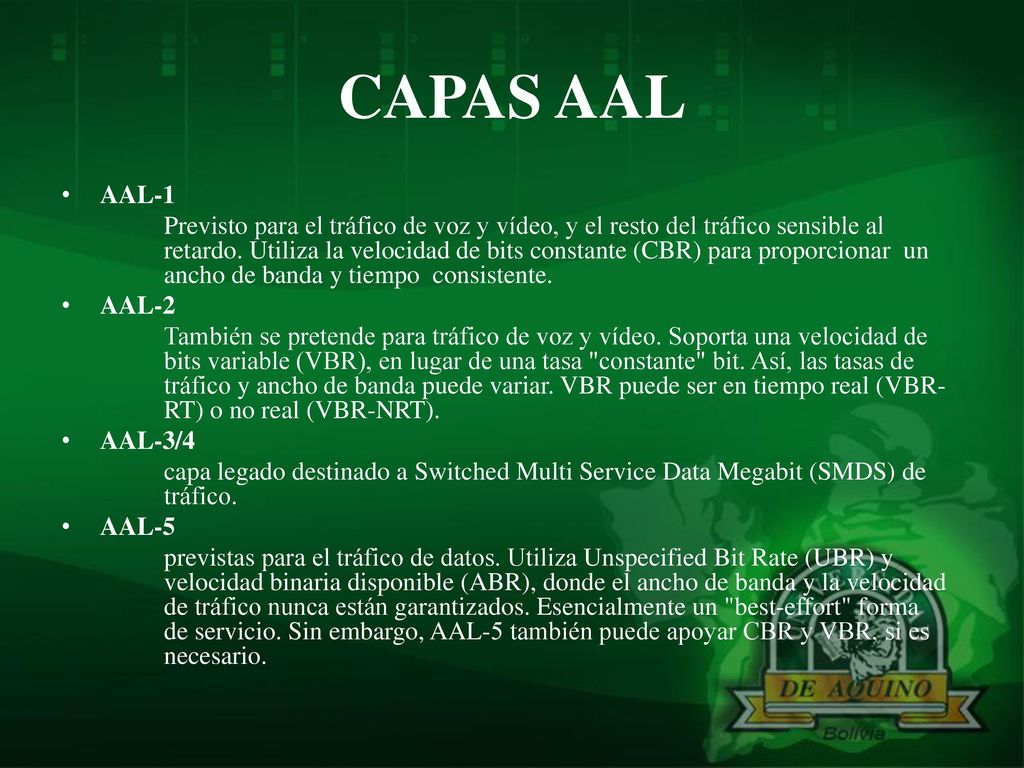 CAPAS AAL

• AAL-1

Previsto para el tráfico de voz y vídeo, y el resto del tráfico sensible al retardo. Utiliza la velocidad de bits constante (CBR) para proporcionar un ancho de banda y tiempo consistente.

• AAL-2

También se pretende para tráfico de voz y vídeo. Soporta una velocidad de bits variable (VBR), en lugar de una tasa "constante" bit. Así, las tasas de tráfico y ancho de banda puede variar. VBR puede ser en tiempo real (VBR-RT) o no real (VBR-NRT).

• AAL-3/4

capa legado destinado a Switched Multi Service Data Megabit (SMDS) de tráfico.

• AAL-5

previstas para el tráfico de datos. Utiliza Unspecified Bit Rate (UBR) y velocidad binaria disponible (ABR), donde el ancho de banda y la velocidad de tráfico nunca están garantizados. Esencialmente un "best-effort" forma de servicio. Sin embargo, AAL-5 también puede apoyar CBR y VBR, si es necesario.

DE AQUINO
Bolivia